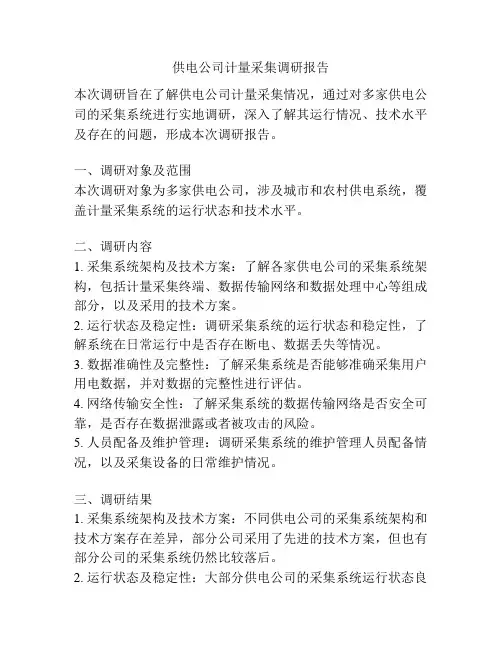 供电公司计量采集调研报告

本次调研旨在了解供电公司计量采集情况，通过对多家供电公司的采集系统进行实地调研，深入了解其运行情况、技术水平及存在的问题，形成本次调研报告。

一、调研对象及范围
本次调研对象为多家供电公司，涉及城市和农村供电系统，覆盖计量采集系统的运行状态和技术水平。

二、调研内容
1. 采集系统架构及技术方案：了解各家供电公司的采集系统架构，包括计量采集终端、数据传输网络和数据处理中心等组成部分，以及采用的技术方案。
2. 运行状态及稳定性：调研采集系统的运行状态和稳定性，了解系统在日常运行中是否存在断电、数据丢失等情况。
3. 数据准确性及完整性：了解采集系统是否能够准确采集用户用电数据，并对数据的完整性进行评估。
4. 网络传输安全性：了解采集系统的数据传输网络是否安全可靠，是否存在数据泄露或者被攻击的风险。
5. 人员配备及维护管理：调研采集系统的维护管理人员配备情况，以及采集设备的日常维护情况。

三、调研结果
1. 采集系统架构及技术方案：不同供电公司的采集系统架构和技术方案存在差异，部分公司采用了先进的技术方案，但也有部分公司的采集系统仍然比较落后。
2. 运行状态及稳定性：大部分供电公司的采集系统运行状态良